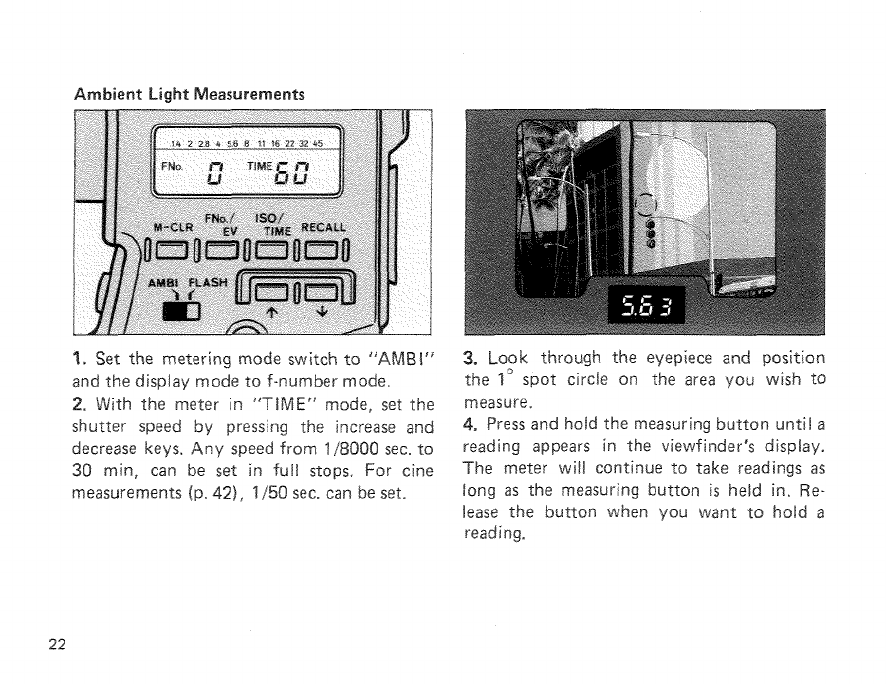 Ambient Light Measurements

1.4 2 2.8 4 5.6 8 11 16 22 32 45

FNo. 0 TIME 60

M-CLR FNo./EV ISO/TIME RECALL

AMBI FLASH

↑ ↓

5.6 3

1. Set the metering mode switch to "AMBI" and the display mode to f-number mode.
2. With the meter in "TIME" mode, set the shutter speed by pressing the increase and decrease keys. Any speed from 1/8000 sec. to 30 min, can be set in full stops. For cine measurements (p. 42), 1/50 sec. can be set.

3. Look through the eyepiece and position the 1° spot circle on the area you wish to measure.
4. Press and hold the measuring button until a reading appears in the viewfinder's display. The meter will continue to take readings as long as the measuring button is held in. Release the button when you want to hold a reading.

22